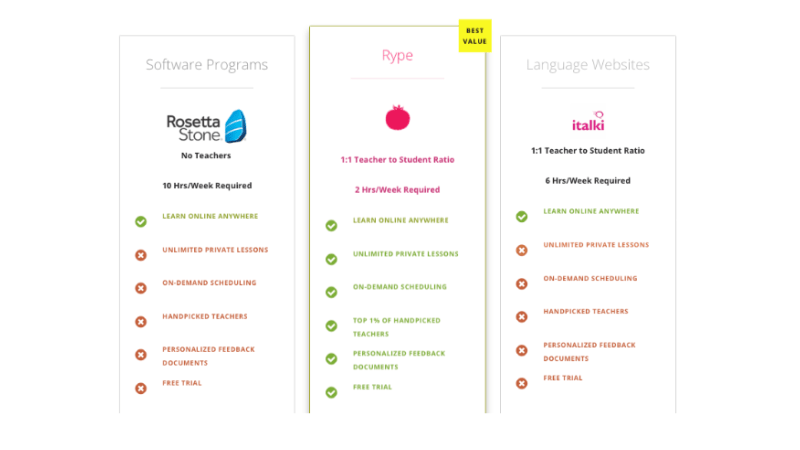 Software Programs

Rosetta Stone

No Teachers

10 Hrs/Week Required

LEARN ONLINE ANYWHERE

UNLIMITED PRIVATE LESSONS

ON-DEMAND SCHEDULING

HANDPICKED TEACHERS

PERSONALIZED FEEDBACK DOCUMENTS

FREE TRIAL

BEST VALUE

Rype

1:1 Teacher to Student Ratio

2 Hrs/Week Required

LEARN ONLINE ANYWHERE

UNLIMITED PRIVATE LESSONS

ON-DEMAND SCHEDULING

TOP 1% OF HANDPICKED TEACHERS

PERSONALIZED FEEDBACK DOCUMENTS

FREE TRIAL

Language Websites

italki

1:1 Teacher to Student Ratio

6 Hrs/Week Required

LEARN ONLINE ANYWHERE

UNLIMITED PRIVATE LESSONS

ON-DEMAND SCHEDULING

HANDPICKED TEACHERS

PERSONALIZED FEEDBACK DOCUMENTS

FREE TRIAL